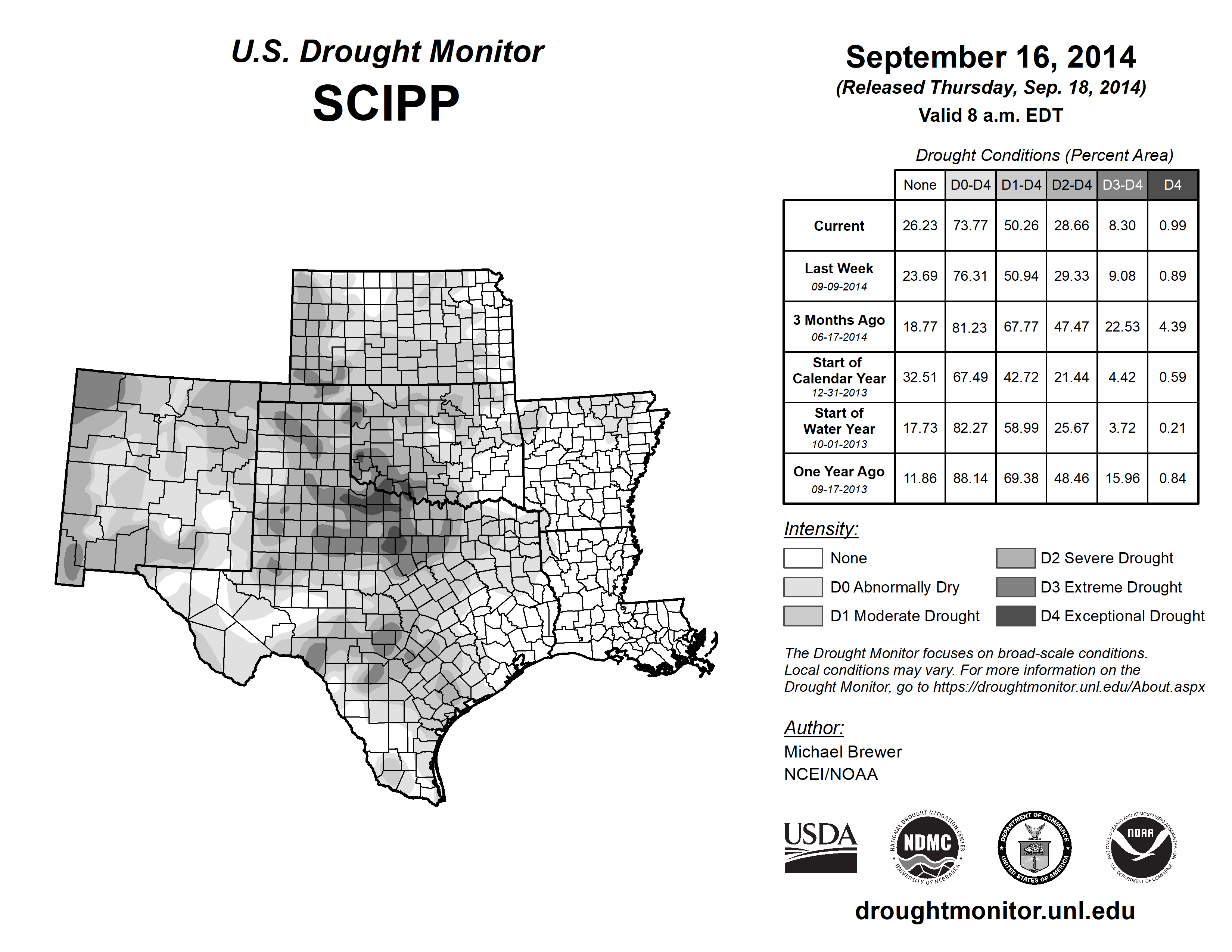 U.S. Drought Monitor
SCIPP

September 16, 2014
(Released Thursday, Sep. 18, 2014)
Valid 8 a.m. EDT

Drought Conditions (Percent Area)

| | None | D0-D4 | D1-D4 | D2-D4 | D3-D4 | D4 |
|---|---|---|---|---|---|---|
| Current | 26.23 | 73.77 | 50.26 | 28.66 | 8.30 | 0.99 |
| Last Week 09-09-2014 | 23.69 | 76.31 | 50.94 | 29.33 | 9.08 | 0.89 |
| 3 Months Ago 06-17-2014 | 18.77 | 81.23 | 67.77 | 47.47 | 22.53 | 4.39 |
| Start of Calendar Year 12-31-2013 | 32.51 | 67.49 | 42.72 | 21.44 | 4.42 | 0.59 |
| Start of Water Year 10-01-2013 | 17.73 | 82.27 | 58.99 | 25.67 | 3.72 | 0.21 |
| One Year Ago 09-17-2013 | 11.86 | 88.14 | 69.38 | 48.46 | 15.96 | 0.84 |

Intensity:
None
D0 Abnormally Dry
D1 Moderate Drought
D2 Severe Drought
D3 Extreme Drought
D4 Exceptional Drought

The Drought Monitor focuses on broad-scale conditions. Local conditions may vary. For more information on the Drought Monitor, go to https://droughtmonitor.unl.edu/About.aspx

Author:
Michael Brewer
NCEI/NOAA

USDA
NATIONAL DROUGHT MITIGATION CENTER NDMC UNIVERSITY OF NEBRASKA
DEPARTMENT OF COMMERCE UNITED STATES OF AMERICA
NATIONAL OCEANIC AND ATMOSPHERIC ADMINISTRATION NOAA U.S. DEPARTMENT OF COMMERCE

droughtmonitor.unl.edu